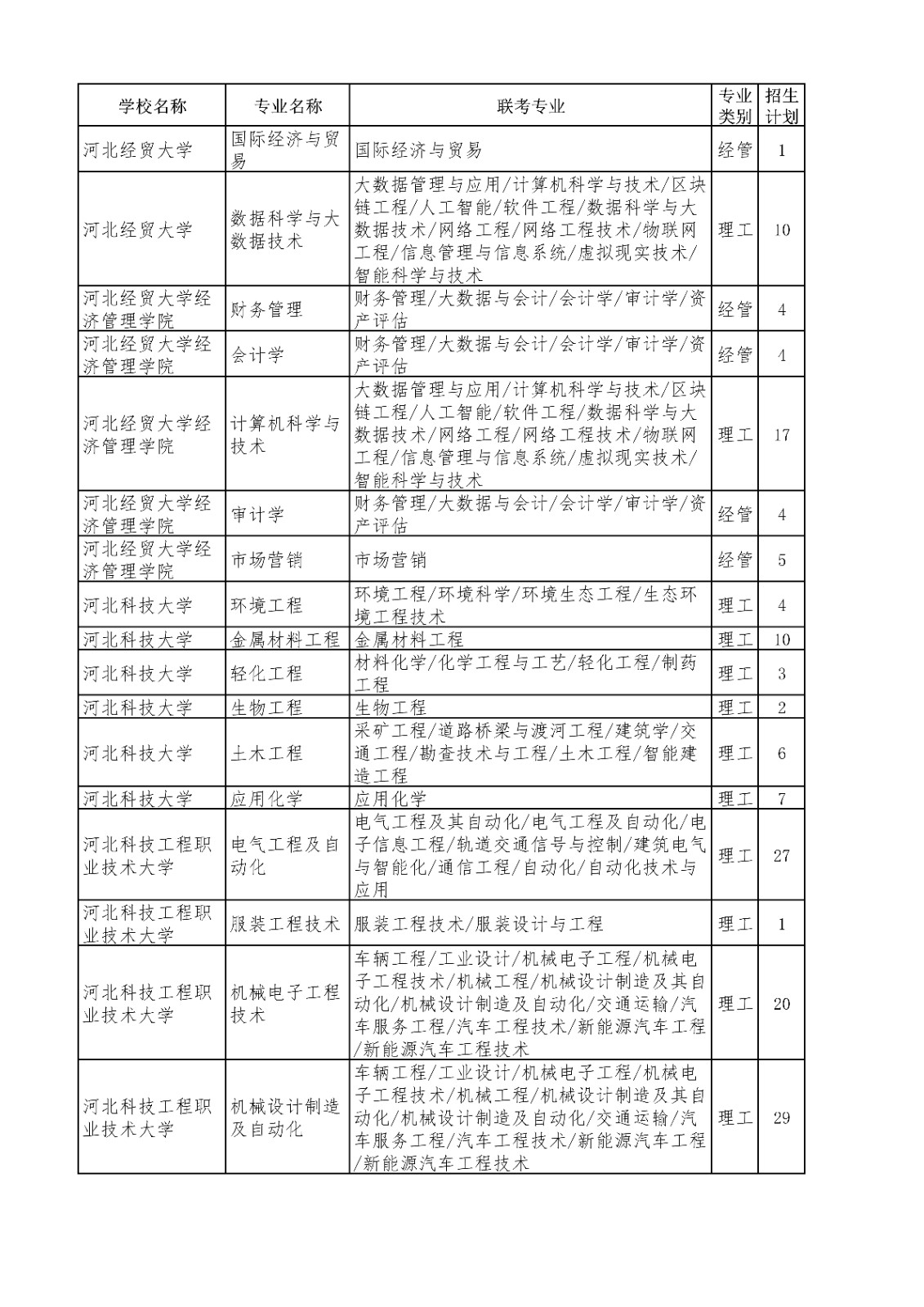 | 学校名称 | 专业名称 | 联考专业 | 专业类别 | 招生计划 |
|---|---|---|---|---|
| 河北经贸大学 | 国际经济与贸易 | 国际经济与贸易 | 经管 | 1 |
| 河北经贸大学 | 数据科学与大数据技术 | 大数据管理与应用/计算机科学与技术/区块链工程/人工智能/软件工程/数据科学与大数据技术/网络工程/网络工程技术/物联网工程/信息管理与信息系统/虚拟现实技术/智能科学与技术 | 理工 | 10 |
| 河北经贸大学经济管理学院 | 财务管理 | 财务管理/大数据与会计/会计学/审计学/资产评估 | 经管 | 4 |
| 河北经贸大学经济管理学院 | 会计学 | 财务管理/大数据与会计/会计学/审计学/资产评估 | 经管 | 4 |
| 河北经贸大学经济管理学院 | 计算机科学与技术 | 大数据管理与应用/计算机科学与技术/区块链工程/人工智能/软件工程/数据科学与大数据技术/网络工程/网络工程技术/物联网工程/信息管理与信息系统/虚拟现实技术/智能科学与技术 | 理工 | 17 |
| 河北经贸大学经济管理学院 | 审计学 | 财务管理/大数据与会计/会计学/审计学/资产评估 | 经管 | 4 |
| 河北经贸大学经济管理学院 | 市场营销 | 市场营销 | 经管 | 5 |
| 河北科技大学 | 环境工程 | 环境工程/环境科学/环境生态工程/生态环境工程技术 | 理工 | 4 |
| 河北科技大学 | 金属材料工程 | 金属材料工程 | 理工 | 10 |
| 河北科技大学 | 轻化工程 | 材料化学/化学工程与工艺/轻化工程/制药工程 | 理工 | 3 |
| 河北科技大学 | 生物工程 | 生物工程 | 理工 | 2 |
| 河北科技大学 | 土木工程 | 采矿工程/道路桥梁与渡河工程/建筑学/交通工程/勘查技术与工程/土木工程/智能建造工程 | 理工 | 6 |
| 河北科技大学 | 应用化学 | 应用化学 | 理工 | 7 |
| 河北科技工程职业技术大学 | 电气工程及自动化 | 电气工程及其自动化/电气工程及自动化/电子信息工程/轨道交通信号与控制/建筑电气与智能化/通信工程/自动化/自动化技术与应用 | 理工 | 27 |
| 河北科技工程职业技术大学 | 服装工程技术 | 服装工程技术/服装设计与工程 | 理工 | 1 |
| 河北科技工程职业技术大学 | 机械电子工程技术 | 车辆工程/工业设计/机械电子工程/机械电子工程技术/机械工程/机械设计制造及其自动化/机械设计制造及自动化/交通运输/汽车服务工程/汽车工程技术/新能源汽车工程/新能源汽车工程技术 | 理工 | 20 |
| 河北科技工程职业技术大学 | 机械设计制造及自动化 | 车辆工程/工业设计/机械电子工程/机械电子工程技术/机械工程/机械设计制造及其自动化/机械设计制造及自动化/交通运输/汽车服务工程/汽车工程技术/新能源汽车工程/新能源汽车工程技术 | 理工 | 29 |